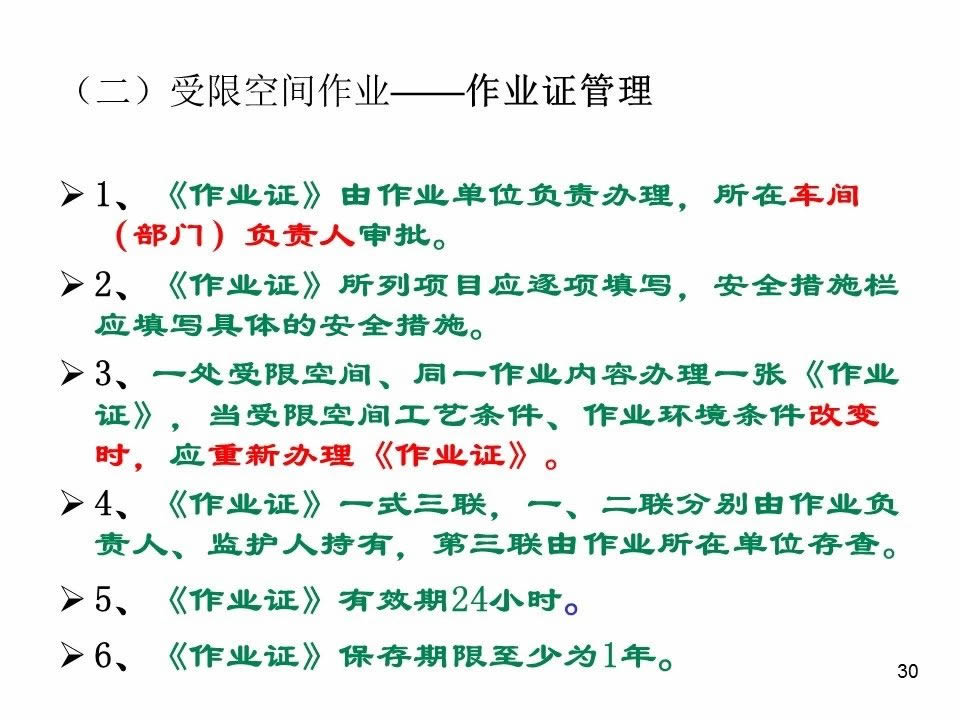 （二）受限空间作业——作业证管理

➢ 1、《作业证》由作业单位负责办理，所在车间（部门）负责人审批。

➢ 2、《作业证》所列项目应逐项填写，安全措施栏应填写具体的安全措施。

➢ 3、一处受限空间、同一作业内容办理一张《作业证》，当受限空间工艺条件、作业环境条件改变时，应重新办理《作业证》。

➢ 4、《作业证》一式三联，一、二联分别由作业负责人、监护人持有，第三联由作业所在单位存查。

➢ 5、《作业证》有效期24小时。

➢ 6、《作业证》保存期限至少为1年。

30